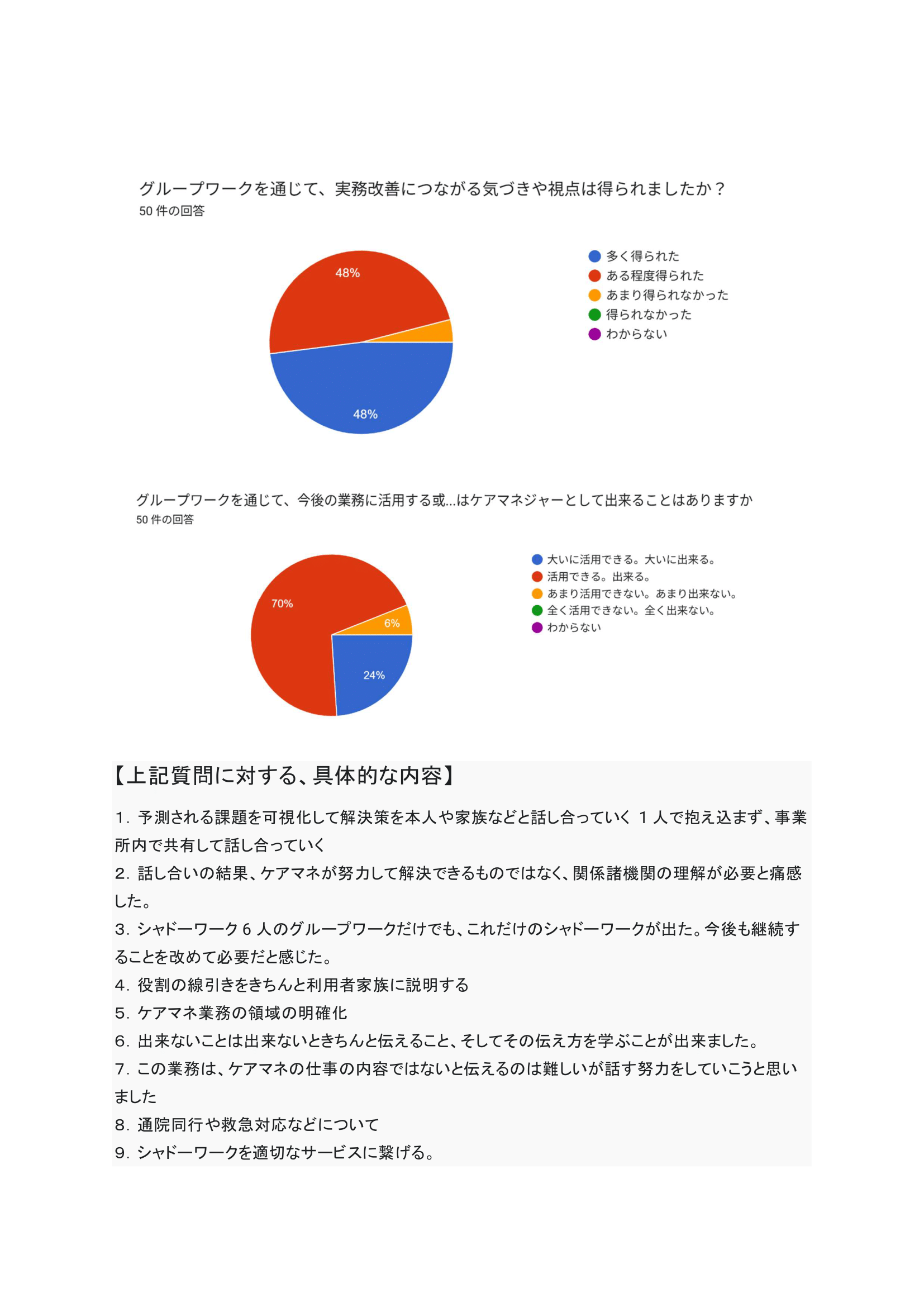 グループワークを通じて、実務改善につながる気づきや視点は得られましたか？
50 件の回答

48%
48%

多く得られた
ある程度得られた
あまり得られなかった
得られなかった
わからない

グループワークを通じて、今後の業務に活用する或...はケアマネジャーとして出来ることはありますか
50 件の回答

70%
6%
24%

大いに活用できる。大いに出来る。
活用できる。出来る。
あまり活用できない。あまり出来ない。
全く活用できない。全く出来ない。
わからない

【上記質問に対する、具体的な内容】

1. 予測される課題を可視化して解決策を本人や家族などと話し合っていく 1 人で抱え込まず、事業所内で共有して話し合っていく
2. 話し合いの結果、ケアマネが努力して解決できるものではなく、関係諸機関の理解が必要と痛感した。
3. シャドーワーク 6 人のグループワークだけでも、これだけのシャドーワークが出た。今後も継続することを改めて必要だと感じた。
4. 役割の線引きをきちんと利用者家族に説明する
5. ケアマネ業務の領域の明確化
6. 出来ないことは出来ないときちんと伝えること、そしてその伝え方を学ぶことが出来ました。
7. この業務は、ケアマネの仕事の内容ではないと伝えるのは難しいが話す努力をしていこうと思いました
8. 通院同行や救急対応などについて
9. シャドーワークを適切なサービスに繋げる。